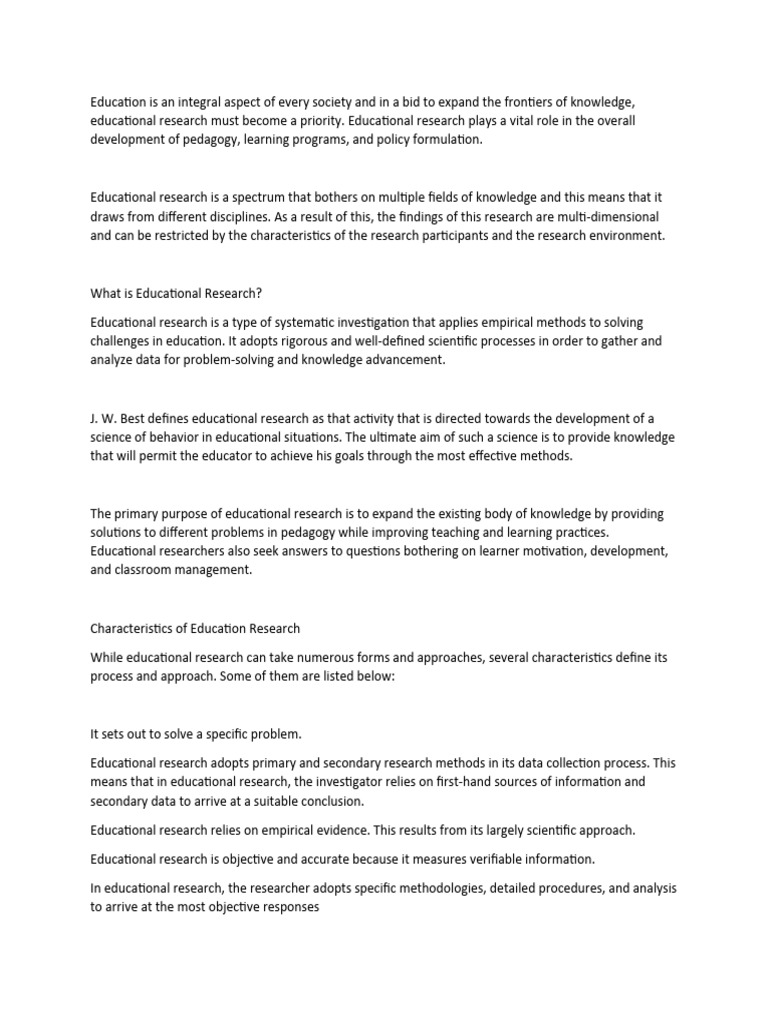 Education is an integral aspect of every society and in a bid to expand the frontiers of knowledge, educational research must become a priority. Educational research plays a vital role in the overall development of pedagogy, learning programs, and policy formulation.

Educational research is a spectrum that bothers on multiple fields of knowledge and this means that it draws from different disciplines. As a result of this, the findings of this research are multi-dimensional and can be restricted by the characteristics of the research participants and the research environment.

What is Educational Research?

Educational research is a type of systematic investigation that applies empirical methods to solving challenges in education. It adopts rigorous and well-defined scientific processes in order to gather and analyze data for problem-solving and knowledge advancement.

J. W. Best defines educational research as that activity that is directed towards the development of a science of behavior in educational situations. The ultimate aim of such a science is to provide knowledge that will permit the educator to achieve his goals through the most effective methods.

The primary purpose of educational research is to expand the existing body of knowledge by providing solutions to different problems in pedagogy while improving teaching and learning practices. Educational researchers also seek answers to questions bothering on learner motivation, development, and classroom management.

Characteristics of Education Research

While educational research can take numerous forms and approaches, several characteristics define its process and approach. Some of them are listed below:

It sets out to solve a specific problem.

Educational research adopts primary and secondary research methods in its data collection process. This means that in educational research, the investigator relies on first-hand sources of information and secondary data to arrive at a suitable conclusion.

Educational research relies on empirical evidence. This results from its largely scientific approach.

Educational research is objective and accurate because it measures verifiable information.

In educational research, the researcher adopts specific methodologies, detailed procedures, and analysis to arrive at the most objective responses